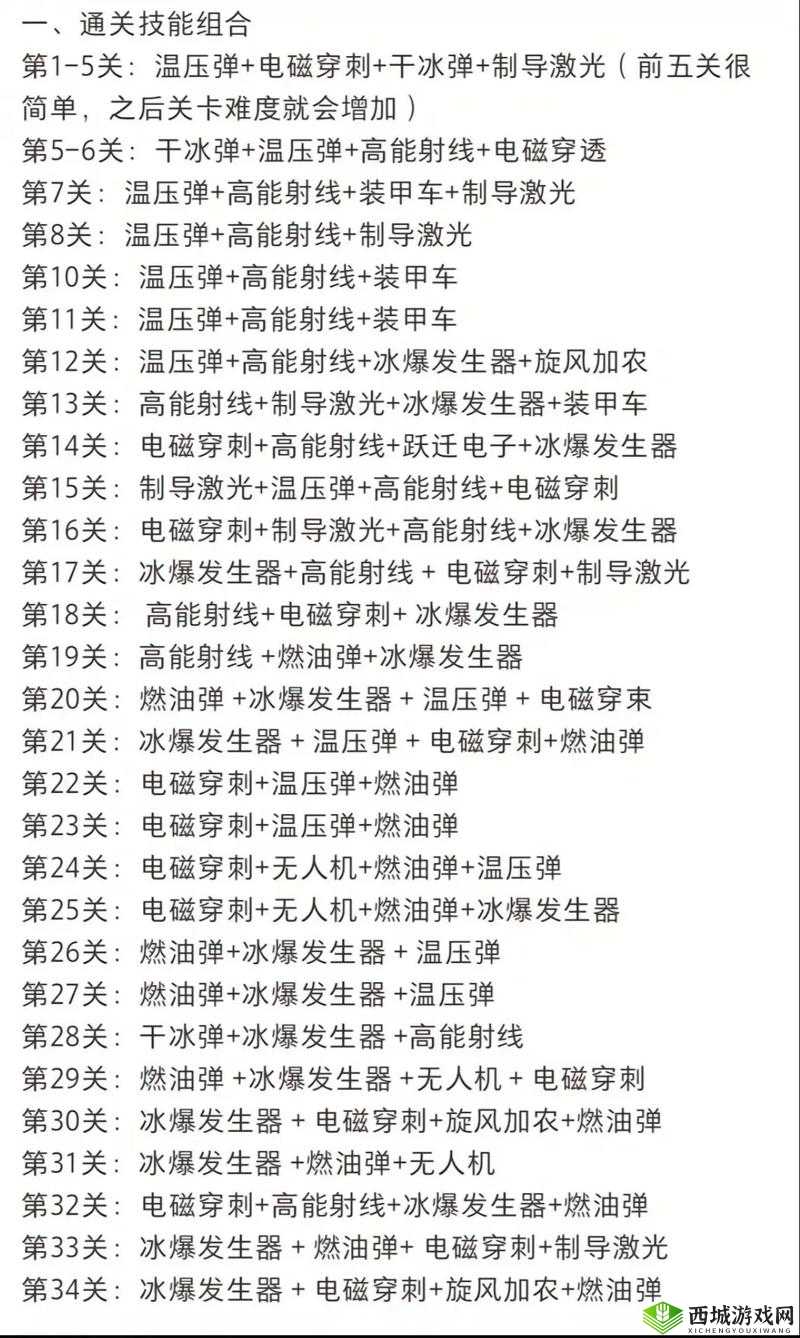 一、通关技能组合
第1-5关：温压弹+电磁穿刺+干冰弹+制导激光（前五关很简单，之后关卡难度就会增加）
第5-6关：干冰弹+温压弹+高能射线+电磁穿透
第7关：温压弹+高能射线+装甲车+制导激光
第8关：温压弹+高能射线+制导激光
第10关：温压弹+高能射线+装甲车
第11关：温压弹+高能射线+装甲车
第12关：温压弹+高能射线+冰爆发生器+旋风加农
第13关：高能射线+制导激光+冰爆发生器+装甲车
第14关：电磁穿刺+高能射线+跃迁电子+冰爆发生器
第15关：制导激光+温压弹+高能射线+电磁穿刺
第16关：电磁穿刺+制导激光+高能射线+冰爆发生器
第17关：冰爆发生器+高能射线 + 电磁穿刺+制导激光
第18关： 高能射线+电磁穿刺+ 冰爆发生器
第19关：高能射线 +燃油弹+冰爆发生器
第20关：燃油弹 +冰爆发生器 + 温压弹 + 电磁穿束
第21关：冰爆发生器 + 温压弹 + 电磁穿刺+燃油弹
第22关：电磁穿刺+温压弹+燃油弹
第23关：电磁穿刺+温压弹+燃油弹
第24关：电磁穿刺+无人机+燃油弹+温压弹
第25关：电磁穿刺+无人机+燃油弹+冰爆发生器
第26关：燃油弹+冰爆发生器 + 温压弹
第27关：燃油弹+冰爆发生器 +温压弹
第28关：干冰弹+冰爆发生器 +高能射线
第29关：燃油弹 +冰爆发生器 +无人机 + 电磁穿刺
第30关：冰爆发生器 + 电磁穿刺+旋风加农+燃油弹
第31关：冰爆发生器 +燃油弹+无人机
第32关：电磁穿刺+高能射线+冰爆发生器+燃油弹
第33关：冰爆发生器 + 燃油弹+ 电磁穿刺+制导激光
第34关：冰爆发生器 + 电磁穿刺+旋风加农+燃油弹
西城游戏网
XICHENGYOUXIWANG